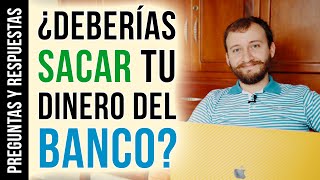 PREGUNTAS Y RESPUESTAS

¿DEBERÍAS SACAR TU DINERO DEL BANCO?